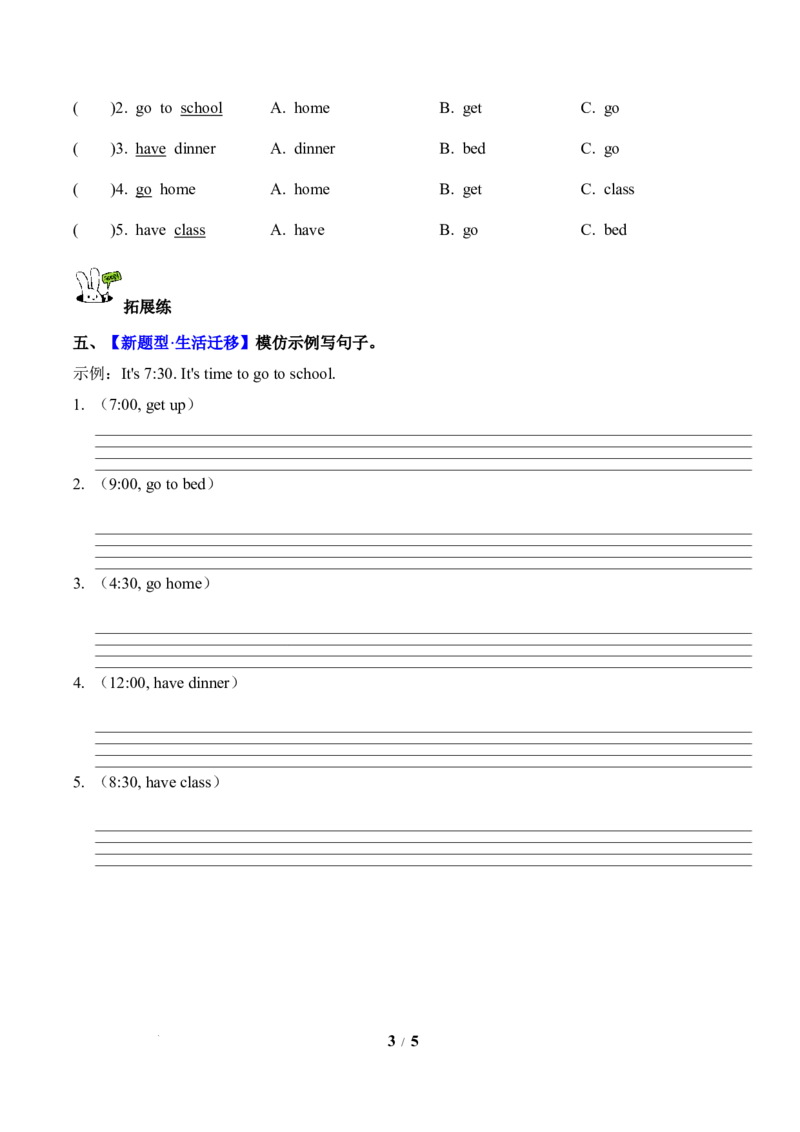 (　　)2. go to school　A. home　B. get　C. go

(　　)3. have dinner　A. dinner　B. bed　C. go

(　　)4. go home　A. home　B. get　C. class

(　　)5. have class　A. have　B. go　C. bed

拓展练

五、【新题型·生活迁移】模仿示例写句子。

示例：It's 7:30. It's time to go to school.

1. （7:00, get up）

2. （9:00, go to bed）

3. （4:30, go home）

4. （12:00, have dinner）

5. （8:30, have class）

3 / 5